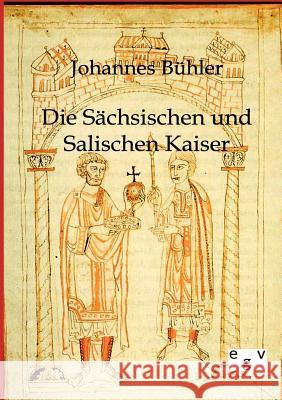 Johannes Bühler

Die Sächsischen und Salischen Kaiser

e g v

Kraina Książek